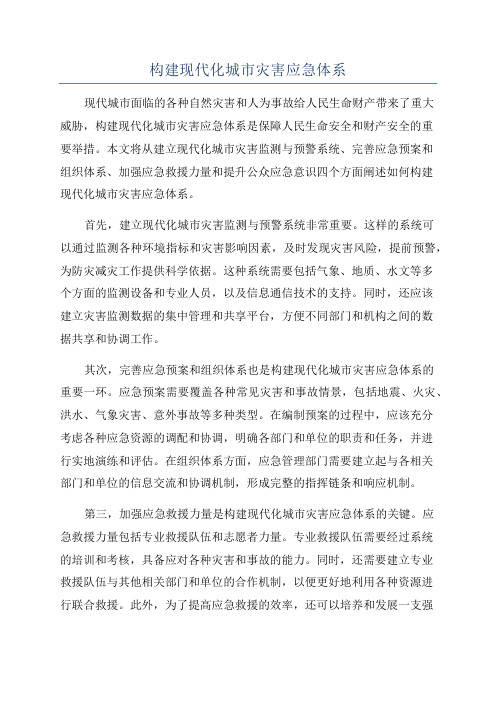 构建现代化城市灾害应急体系

现代城市面临的各种自然灾害和人为事故给人民生命财产带来了重大威胁，构建现代化城市灾害应急体系是保障人民生命安全和财产安全的重要举措。本文将从建立现代化城市灾害监测与预警系统、完善应急预案和组织体系、加强应急救援力量和提升公众应急意识四个方面阐述如何构建现代化城市灾害应急体系。

首先，建立现代化城市灾害监测与预警系统非常重要。这样的系统可以通过监测各种环境指标和灾害影响因素，及时发现灾害风险，提前预警，为防灾减灾工作提供科学依据。这种系统需要包括气象、地质、水文等多个方面的监测设备和专业人员，以及信息通信技术的支持。同时，还应该建立灾害监测数据的集中管理和共享平台，方便不同部门和机构之间的数据共享和协调工作。

其次，完善应急预案和组织体系也是构建现代化城市灾害应急体系的重要一环。应急预案需要覆盖各种常见灾害和事故情景，包括地震、火灾、洪水、气象灾害、意外事故等多种类型。在编制预案的过程中，应该充分考虑各种应急资源的调配和协调，明确各部门和单位的职责和任务，并进行实地演练和评估。在组织体系方面，应急管理部门需要建立起与各相关部门和单位的信息交流和协调机制，形成完整的指挥链条和响应机制。

第三，加强应急救援力量是构建现代化城市灾害应急体系的关键。应急救援力量包括专业救援队伍和志愿者力量。专业救援队伍需要经过系统的培训和考核，具备应对各种灾害和事故的能力。同时，还需要建立专业救援队伍与其他相关部门和单位的合作机制，以便更好地利用各种资源进行联合救援。此外，为了提高应急救援的效率，还可以培养和发展一支强